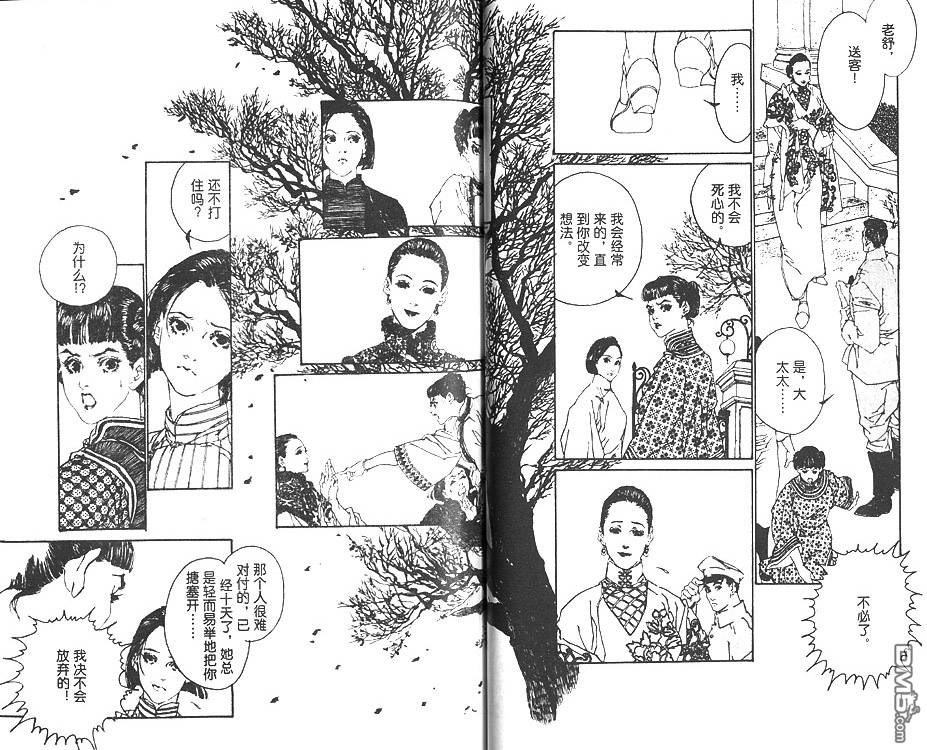 老舒,送客!

我……

我不会死心的。

我会经常来的,直到你改变想法。

是,大太太……

不必了。

还不打住吗?

为什么!?

那个人很难对付的,已经十天了,她总是轻而易举地把你搪塞开……

我决不会放弃的!

DM5.com